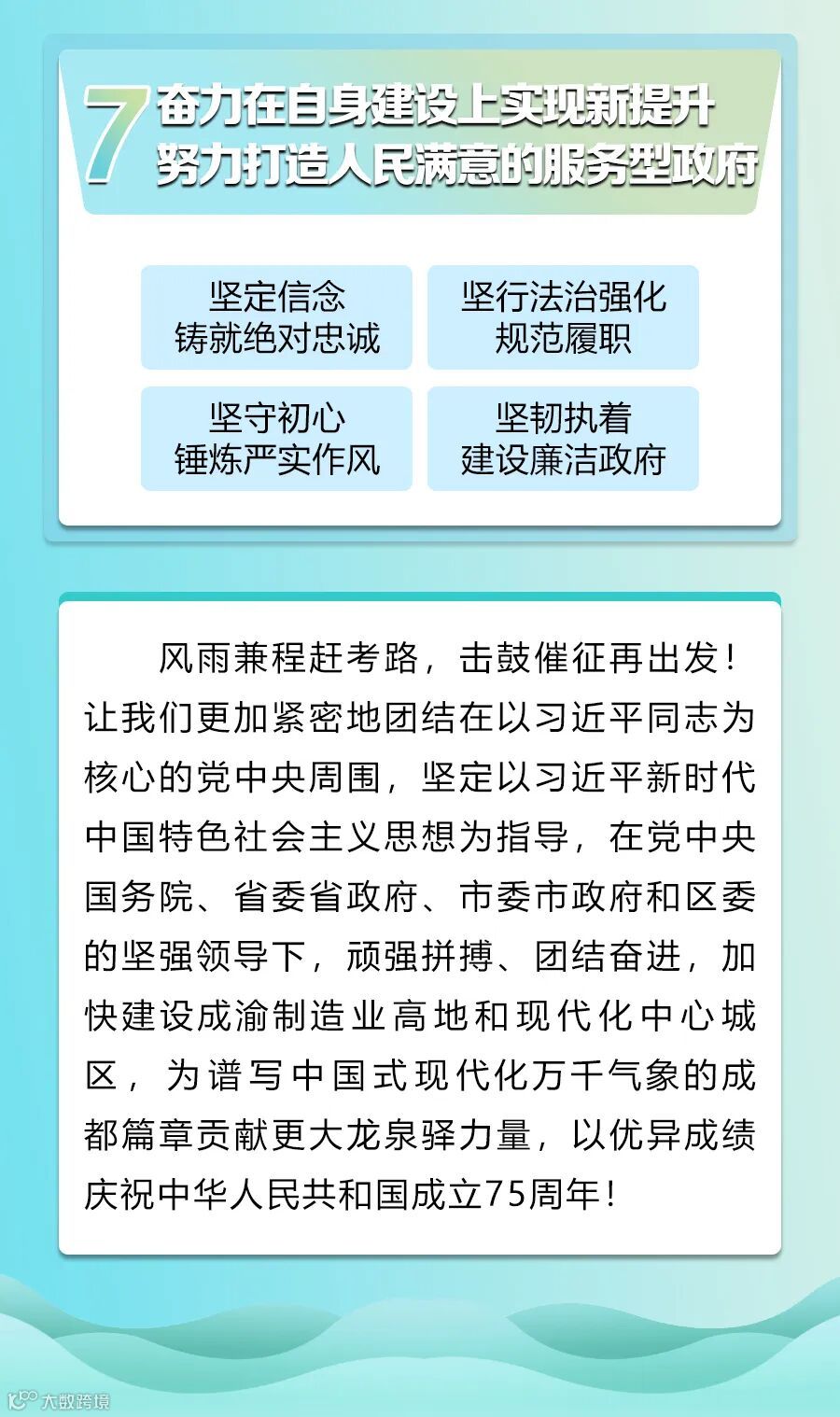 7
奋力在自身建设上实现新提升
努力打造人民满意的服务型政府

坚定信念
铸就绝对忠诚

坚行法治强化
规范履职

坚守初心
锤炼严实作风

坚韧执着
建设廉洁政府

风雨兼程赶考路，击鼓催征再出发！让我们更加紧密地团结在以习近平同志为核心的党中央周围，坚定以习近平新时代中国特色社会主义思想为指导，在党中央国务院、省委省政府、市委市政府和区委的坚强领导下，顽强拼搏、团结奋进，加快建设成渝制造业高地和现代化中心城区，为谱写中国式现代化万千气象的成都篇章贡献更大龙泉驿力量，以优异成绩庆祝中华人民共和国成立75周年！

大数跨境